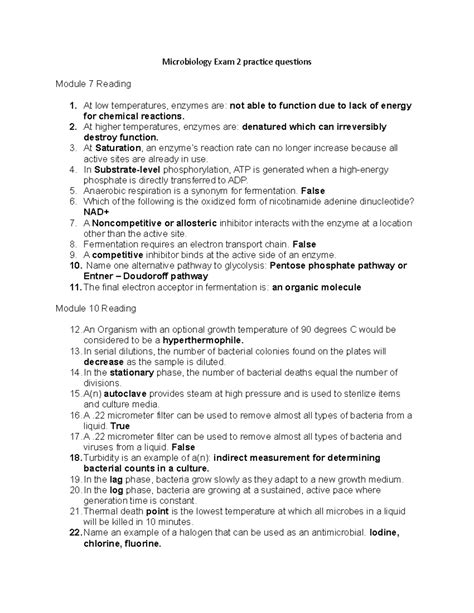 Microbiology Exam 2 practice questions

Module 7 Reading

1. At low temperatures, enzymes are: not able to function due to lack of energy for chemical reactions.
2. At higher temperatures, enzymes are: denatured which can irreversibly destroy function.
3. At Saturation, an enzyme's reaction rate can no longer increase because all active sites are already in use.
4. In Substrate-level phosphorylation, ATP is generated when a high-energy phosphate is directly transferred to ADP.
5. Anaerobic respiration is a synonym for fermentation. False
6. Which of the following is the oxidized form of nicotinamide adenine dinucleotide? NAD+
7. A Noncompetitive or allosteric inhibitor interacts with the enzyme at a location other than the active site.
8. Fermentation requires an electron transport chain. False
9. A competitive inhibitor binds at the active side of an enzyme.
10. Name one alternative pathway to glycolysis: Pentose phosphate pathway or Entner – Doudoroff pathway
11. The final electron acceptor in fermentation is: an organic molecule

Module 10 Reading

12. An Organism with an optional growth temperature of 90 degrees C would be considered to be a hyperthermophile.
13. In serial dilutions, the number of bacterial colonies found on the plates will decrease as the sample is diluted.
14. In the stationary phase, the number of bacterial deaths equal the number of divisions.
15. A(n) autoclave provides steam at high pressure and is used to sterilize items and culture media.
16. A .22 micrometer filter can be used to remove almost all types of bacteria from a liquid. True
17. A .22 micrometer filter can be used to remove almost all types of bacteria and viruses from a liquid. False
18. Turbidity is an example of a(n): indirect measurement for determining bacterial counts in a culture.
19. In the lag phase, bacteria grow slowly as they adapt to a new growth medium.
20. In the log phase, bacteria are growing at a sustained, active pace where generation time is constant.
21. Thermal death point is the lowest temperature at which all microbes in a liquid will be killed in 10 minutes.
22. Name an example of a halogen that can be used as an antimicrobial. Iodine, chlorine, fluorine.